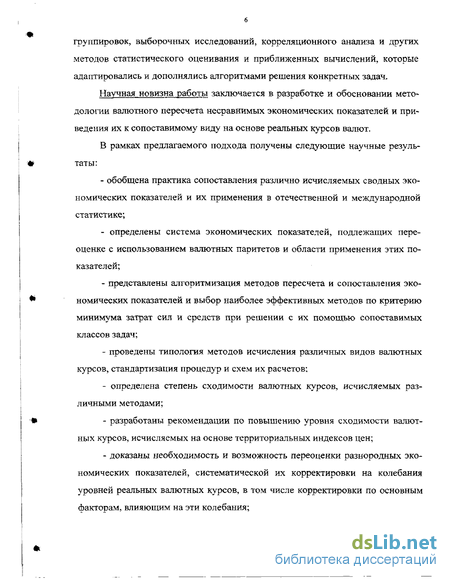 6

группировок, выборочных исследований, корреляционного анализа и других методов статистического оценивания и приближенных вычислений, которые адаптировались и дополнялись алгоритмами решения конкретных задач.

Научная новизна работы заключается в разработке и обосновании методологии валютного пересчета несравнимых экономических показателей и приведения их к сопоставимому виду на основе реальных курсов валют.

В рамках предлагаемого подхода получены следующие научные результаты:

- обобщена практика сопоставления различно исчисляемых сводных экономических показателей и их применения в отечественной и международной статистике;

- определены система экономических показателей, подлежащих переоценке с использованием валютных паритетов и области применения этих показателей;

- представлены алгоритмизация методов пересчета и сопоставления экономических показателей и выбор наиболее эффективных методов по критерию минимума затрат сил и средств при решении с их помощью сопоставимых классов задач;

- проведены типология методов исчисления различных видов валютных курсов, стандартизация процедур и схем их расчетов;

- определена степень сходимости валютных курсов, исчисляемых различными методами;

- разработаны рекомендации по повышению уровня сходимости валютных курсов, исчисляемых на основе территориальных индексов цен;

- доказаны необходимость и возможность переоценки разнородных экономических показателей, систематической их корректировки на колебания уровней реальных валютных курсов, в том числе корректировки по основным факторам, влияющим на эти колебания;

dsLib.net
библиотека диссертаций